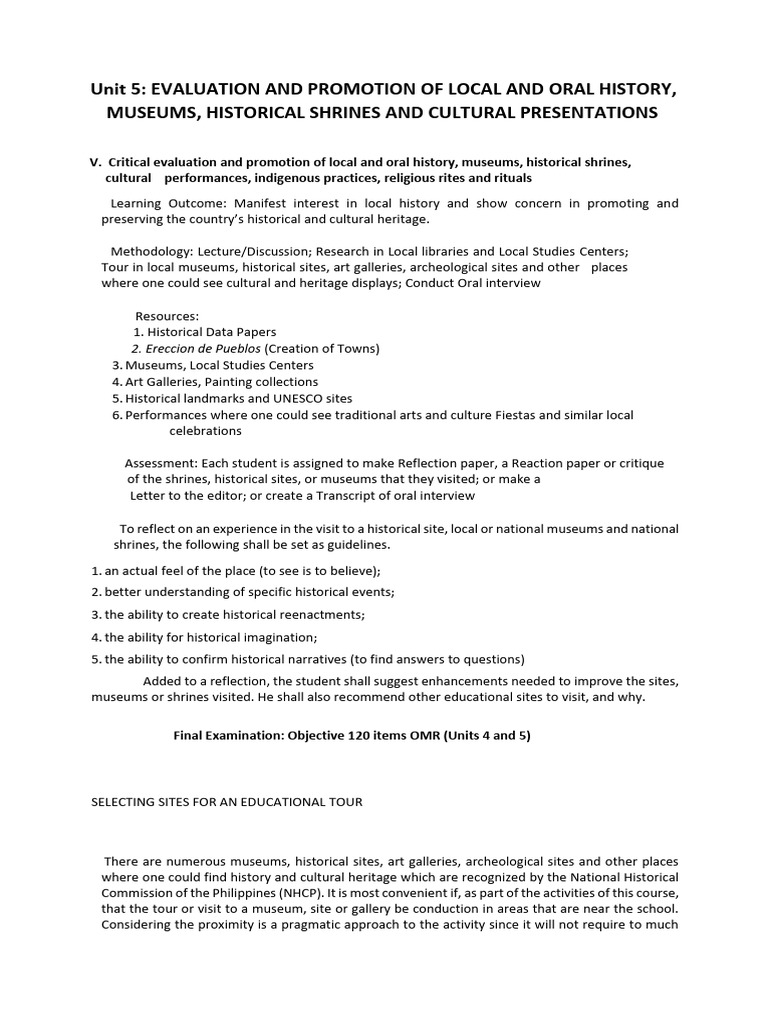 Unit 5: EVALUATION AND PROMOTION OF LOCAL AND ORAL HISTORY, MUSEUMS, HISTORICAL SHRINES AND CULTURAL PRESENTATIONS

V. Critical evaluation and promotion of local and oral history, museums, historical shrines, cultural performances, indigenous practices, religious rites and rituals

Learning Outcome: Manifest interest in local history and show concern in promoting and preserving the country's historical and cultural heritage.

Methodology: Lecture/Discussion; Research in Local libraries and Local Studies Centers; Tour in local museums, historical sites, art galleries, archeological sites and other places where one could see cultural and heritage displays; Conduct Oral interview

Resources:
1. Historical Data Papers
2. Ereccion de Pueblos (Creation of Towns)
3. Museums, Local Studies Centers
4. Art Galleries, Painting collections
5. Historical landmarks and UNESCO sites
6. Performances where one could see traditional arts and culture Fiestas and similar local celebrations

Assessment: Each student is assigned to make Reflection paper, a Reaction paper or critique of the shrines, historical sites, or museums that they visited; or make a Letter to the editor; or create a Transcript of oral interview

To reflect on an experience in the visit to a historical site, local or national museums and national shrines, the following shall be set as guidelines.

1. an actual feel of the place (to see is to believe);
2. better understanding of specific historical events;
3. the ability to create historical reenactments;
4. the ability for historical imagination;
5. the ability to confirm historical narratives (to find answers to questions)

Added to a reflection, the student shall suggest enhancements needed to improve the sites, museums or shrines visited. He shall also recommend other educational sites to visit, and why.

Final Examination: Objective 120 items OMR (Units 4 and 5)

SELECTING SITES FOR AN EDUCATIONAL TOUR

There are numerous museums, historical sites, art galleries, archeological sites and other places where one could find history and cultural heritage which are recognized by the National Historical Commission of the Philippines (NHCP). It is most convenient if, as part of the activities of this course, that the tour or visit to a museum, site or gallery be conduction in areas that are near the school. Considering the proximity is a pragmatic approach to the activity since it will not require to much